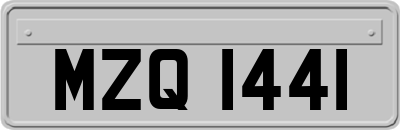 MZQ 1441